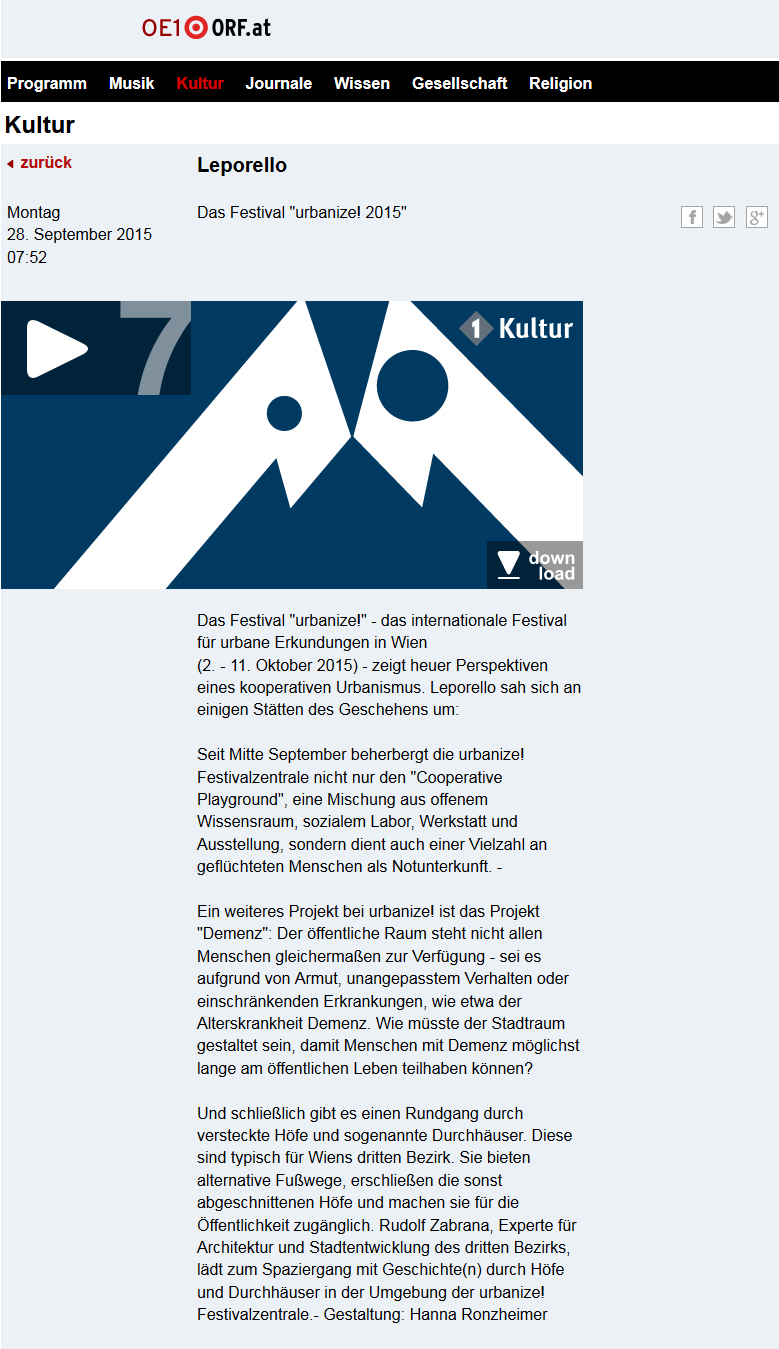 OE1 ORF.at

Programm Musik Kultur Journale Wissen Gesellschaft Religion

Kultur

zurück

Leporello

Montag
28. September 2015
07:52

Das Festival "urbanize! 2015"

7

1 Kultur

down load

Das Festival "urbanize!" - das internationale Festival für urbane Erkundungen in Wien
(2. - 11. Oktober 2015) - zeigt heuer Perspektiven eines kooperativen Urbanismus. Leporello sah sich an einigen Stätten des Geschehens um:

Seit Mitte September beherbergt die urbanize! Festivalzentrale nicht nur den "Cooperative Playground", eine Mischung aus offenem Wissensraum, sozialem Labor, Werkstatt und Ausstellung, sondern dient auch einer Vielzahl an geflüchteten Menschen als Notunterkunft. -

Ein weiteres Projekt bei urbanize! ist das Projekt "Demenz": Der öffentliche Raum steht nicht allen Menschen gleichermaßen zur Verfügung - sei es aufgrund von Armut, unangepasstem Verhalten oder einschränkenden Erkrankungen, wie etwa der Alterskrankheit Demenz. Wie müsste der Stadtraum gestaltet sein, damit Menschen mit Demenz möglichst lange am öffentlichen Leben teilhaben können?

Und schließlich gibt es einen Rundgang durch versteckte Höfe und sogenannte Durchhäuser. Diese sind typisch für Wiens dritten Bezirk. Sie bieten alternative Fußwege, erschließen die sonst abgeschnittenen Höfe und machen sie für die Öffentlichkeit zugänglich. Rudolf Zabrana, Experte für Architektur und Stadtentwicklung des dritten Bezirks, lädt zum Spaziergang mit Geschichte(n) durch Höfe und Durchhäuser in der Umgebung der urbanize! Festivalzentrale.- Gestaltung: Hanna Ronzheimer